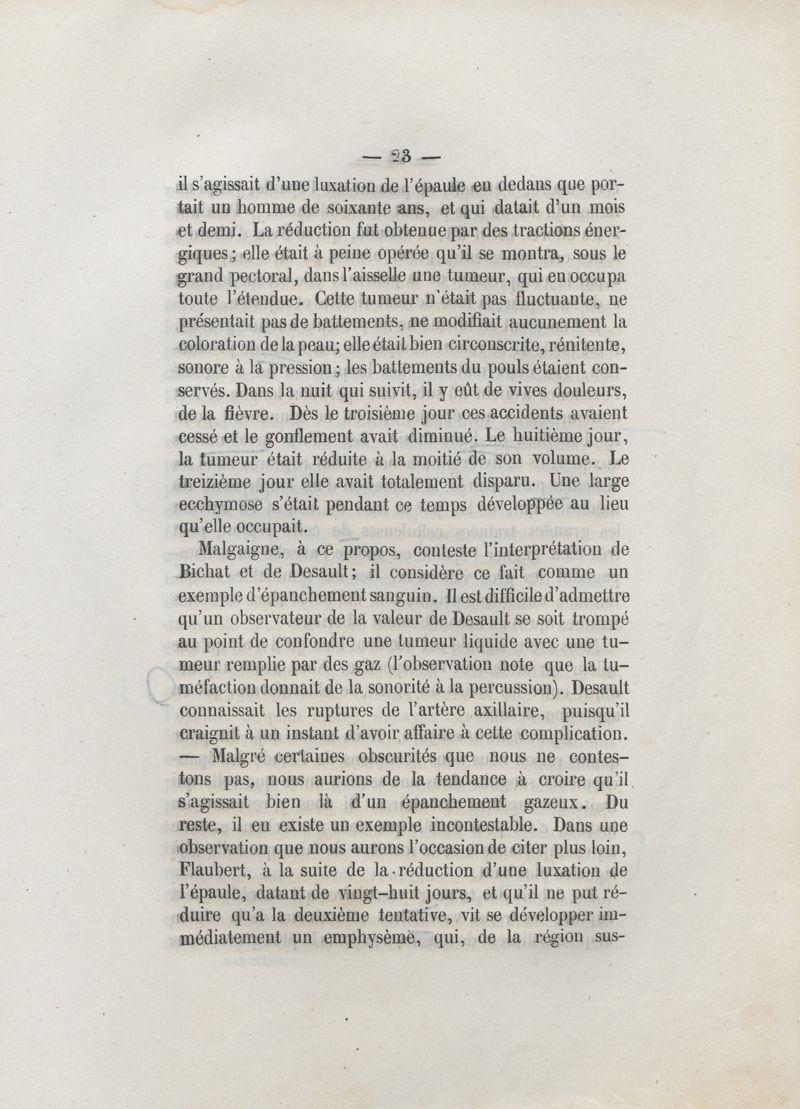 — 23 —

il s'agissait d'une luxation de l'épaule en dedans que portait un homme de soixante ans, et qui datait d'un mois et demi. La réduction fut obtenue par des tractions énergiques; elle était à peine opérée qu'il se montra, sous le grand pectoral, dans l'aisselle une tumeur, qui en occupa toute l'étendue. Cette tumeur n'était pas fluctuante, ne présentait pas de battements, ne modifiait aucunement la coloration de la peau; elle était bien circonscrite, rénitente, sonore à la pression; les battements du pouls étaient conservés. Dans la nuit qui suivit, il y eût de vives douleurs, de la fièvre. Dès le troisième jour ces accidents avaient cessé et le gonflement avait diminué. Le huitième jour, la tumeur était réduite à la moitié de son volume. Le treizième jour elle avait totalement disparu. Une large ecchymose s'était pendant ce temps développée au lieu qu'elle occupait.

Malgaigne, à ce propos, conteste l'interprétation de Bichat et de Desault; il considère ce fait comme un exemple d'épanchement sanguin. Il est difficile d'admettre qu'un observateur de la valeur de Desault se soit trompé au point de confondre une tumeur liquide avec une tumeur remplie par des gaz (l'observation note que la tuméfaction donnait de la sonorité à la percussion). Desault connaissait les ruptures de l'artère axillaire, puisqu'il craignit à un instant d'avoir affaire à cette complication. — Malgré certaines obscurités que nous ne contestons pas, nous aurions de la tendance à croire qu'il s'agissait bien là d'un épanchement gazeux. Du reste, il en existe un exemple incontestable. Dans une observation que nous aurons l'occasion de citer plus loin, Flaubert, à la suite de la réduction d'une luxation de l'épaule, datant de vingt-huit jours, et qu'il ne put réduire qu'a la deuxième tentative, vit se développer immédiatement un emphysème, qui, de la région sus-